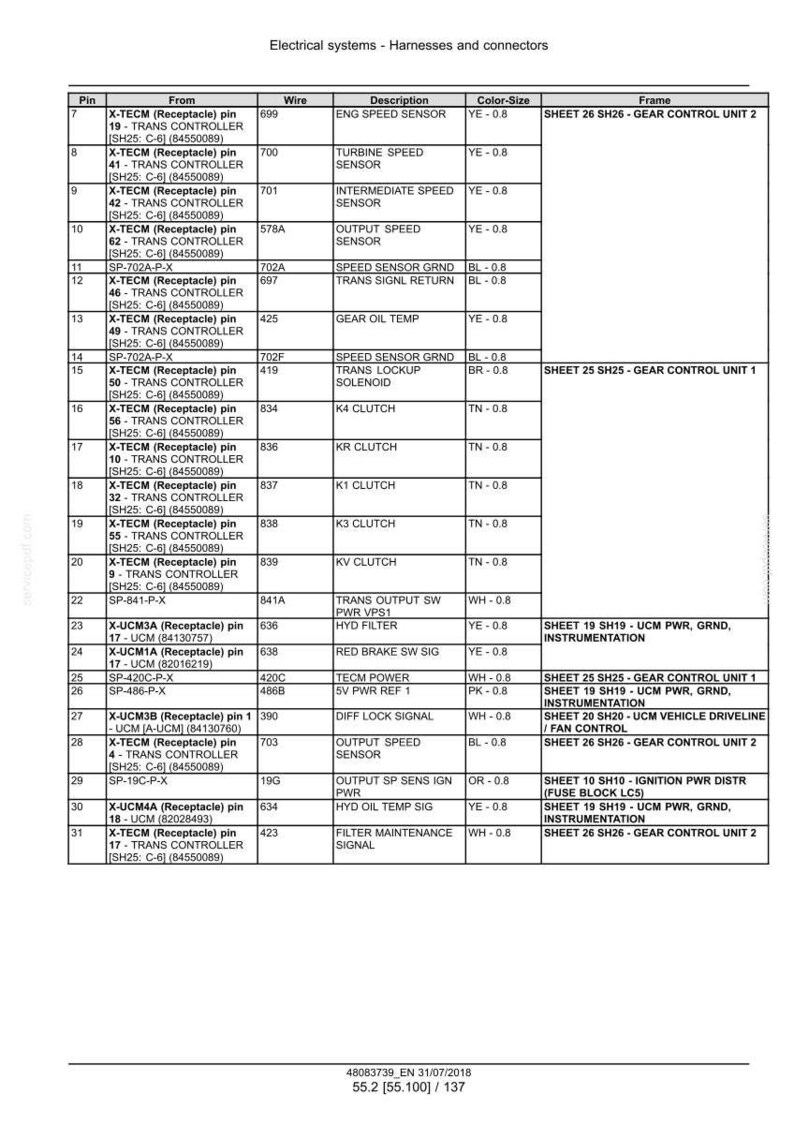 Electrical systems - Harnesses and connectors

| Pin | From | Wire | Description | Color-Size | Frame |
|---|---|---|---|---|---|
| 7 | X-TECM (Receptacle) pin 19 - TRANS CONTROLLER [SH25: C-6] (84550089) | 699 | ENG SPEED SENSOR | YE - 0.8 | SHEET 26 SH26 - GEAR CONTROL UNIT 2 |
| 8 | X-TECM (Receptacle) pin 41 - TRANS CONTROLLER [SH25: C-6] (84550089) | 700 | TURBINE SPEED SENSOR | YE - 0.8 | |
| 9 | X-TECM (Receptacle) pin 42 - TRANS CONTROLLER [SH25: C-6] (84550089) | 701 | INTERMEDIATE SPEED SENSOR | YE - 0.8 | |
| 10 | X-TECM (Receptacle) pin 62 - TRANS CONTROLLER [SH25: C-6] (84550089) | 578A | OUTPUT SPEED SENSOR | YE - 0.8 | |
| 11 | SP-702A-P-X | 702A | SPEED SENSOR GRND | BL - 0.8 | |
| 12 | X-TECM (Receptacle) pin 46 - TRANS CONTROLLER [SH25: C-6] (84550089) | 697 | TRANS SIGNL RETURN | BL - 0.8 | |
| 13 | X-TECM (Receptacle) pin 49 - TRANS CONTROLLER [SH25: C-6] (84550089) | 425 | GEAR OIL TEMP | YE - 0.8 | |
| 14 | SP-702A-P-X | 702F | SPEED SENSOR GRND | BL - 0.8 | |
| 15 | X-TECM (Receptacle) pin 50 - TRANS CONTROLLER [SH25: C-6] (84550089) | 419 | TRANS LOCKUP SOLENOID | BR - 0.8 | SHEET 25 SH25 - GEAR CONTROL UNIT 1 |
| 16 | X-TECM (Receptacle) pin 56 - TRANS CONTROLLER [SH25: C-6] (84550089) | 834 | K4 CLUTCH | TN - 0.8 | |
| 17 | X-TECM (Receptacle) pin 10 - TRANS CONTROLLER [SH25: C-6] (84550089) | 836 | KR CLUTCH | TN - 0.8 | |
| 18 | X-TECM (Receptacle) pin 32 - TRANS CONTROLLER [SH25: C-6] (84550089) | 837 | K1 CLUTCH | TN - 0.8 | |
| 19 | X-TECM (Receptacle) pin 55 - TRANS CONTROLLER [SH25: C-6] (84550089) | 838 | K3 CLUTCH | TN - 0.8 | |
| 20 | X-TECM (Receptacle) pin 9 - TRANS CONTROLLER [SH25: C-6] (84550089) | 839 | KV CLUTCH | TN - 0.8 | |
| 22 | SP-841-P-X | 841A | TRANS OUTPUT SW PWR VPS1 | WH - 0.8 | |
| 23 | X-UCM3A (Receptacle) pin 17 - UCM (84130757) | 636 | HYD FILTER | YE - 0.8 | SHEET 19 SH19 - UCM PWR, GRND, INSTRUMENTATION |
| 24 | X-UCM1A (Receptacle) pin 17 - UCM (82016219) | 638 | RED BRAKE SW SIG | YE - 0.8 | |
| 25 | SP-420C-P-X | 420C | TECM POWER | WH - 0.8 | SHEET 25 SH25 - GEAR CONTROL UNIT 1 |
| 26 | SP-486-P-X | 486B | 5V PWR REF 1 | PK - 0.8 | SHEET 19 SH19 - UCM PWR, GRND, INSTRUMENTATION |
| 27 | X-UCM3B (Receptacle) pin 1 - UCM [A-UCM] (84130760) | 390 | DIFF LOCK SIGNAL | WH - 0.8 | SHEET 20 SH20 - UCM VEHICLE DRIVELINE / FAN CONTROL |
| 28 | X-TECM (Receptacle) pin 4 - TRANS CONTROLLER [SH25: C-6] (84550089) | 703 | OUTPUT SPEED SENSOR | BL - 0.8 | SHEET 26 SH26 - GEAR CONTROL UNIT 2 |
| 29 | SP-19C-P-X | 19G | OUTPUT SP SENS IGN PWR | OR - 0.8 | SHEET 10 SH10 - IGNITION PWR DISTR (FUSE BLOCK LC5) |
| 30 | X-UCM4A (Receptacle) pin 18 - UCM (82028493) | 634 | HYD OIL TEMP SIG | YE - 0.8 | SHEET 19 SH19 - UCM PWR, GRND, INSTRUMENTATION |
| 31 | X-TECM (Receptacle) pin 17 - TRANS CONTROLLER [SH25: C-6] (84550089) | 423 | FILTER MAINTENANCE SIGNAL | WH - 0.8 | SHEET 26 SH26 - GEAR CONTROL UNIT 2 |

48083739_EN 31/07/2018
55.2 [55.100] / 137

servicepdf.com